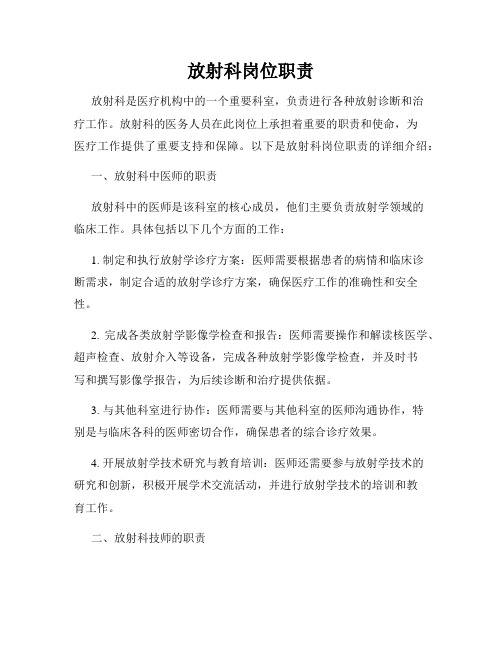 放射科岗位职责

放射科是医疗机构中的一个重要科室，负责进行各种放射诊断和治疗工作。放射科的医务人员在此岗位上承担着重要的职责和使命，为医疗工作提供了重要支持和保障。以下是放射科岗位职责的详细介绍：

一、放射科中医师的职责

放射科中的医师是该科室的核心成员，他们主要负责放射学领域的临床工作。具体包括以下几个方面的工作：

1. 制定和执行放射学诊疗方案：医师需要根据患者的病情和临床诊断需求，制定合适的放射学诊疗方案，确保医疗工作的准确性和安全性。

2. 完成各类放射学影像学检查和报告：医师需要操作和解读核医学、超声检查、放射介入等设备，完成各种放射学影像学检查，并及时书写和撰写影像学报告，为后续诊断和治疗提供依据。

3. 与其他科室进行协作：医师需要与其他科室的医师沟通协作，特别是与临床各科的医师密切合作，确保患者的综合诊疗效果。

4. 开展放射学技术研究与教育培训：医师还需要参与放射学技术的研究和创新，积极开展学术交流活动，并进行放射学技术的培训和教育工作。

二、放射科技师的职责